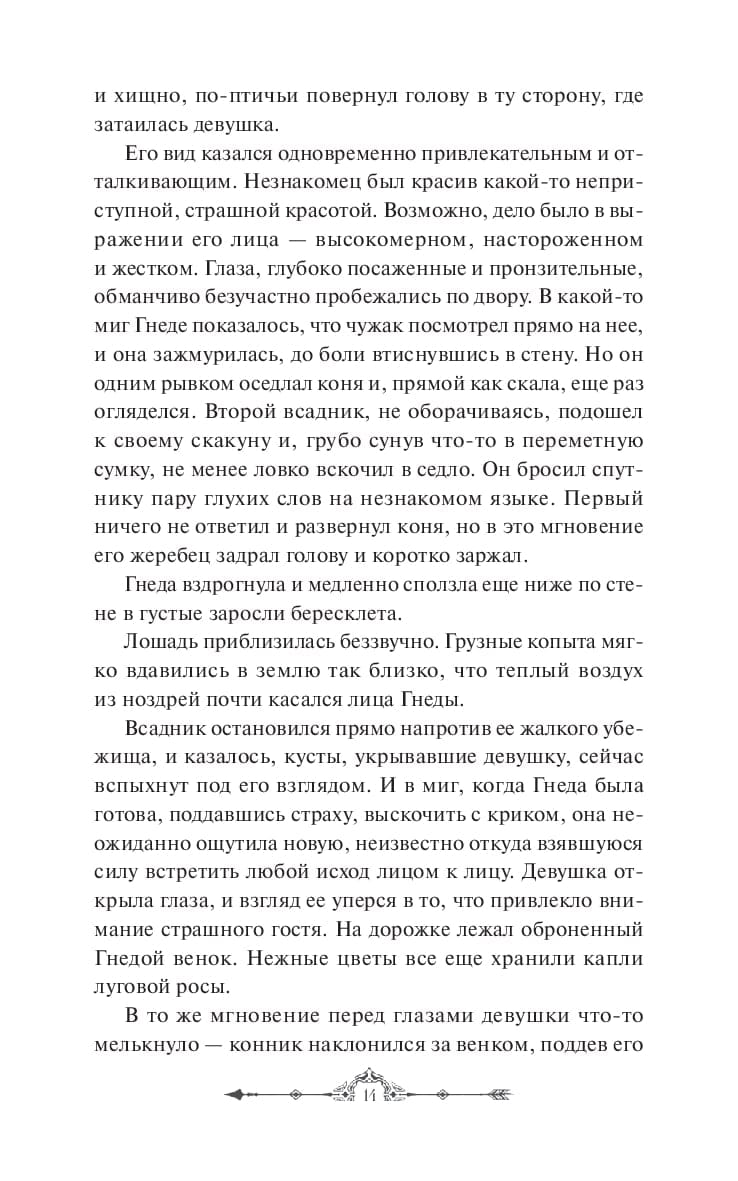 и хищно, по-птичьи повернул голову в ту сторону, где затаилась девушка.

Его вид казался одновременно привлекательным и отталкивающим. Незнакомец был красив какой-то неприступной, страшной красотой. Возможно, дело было в выражении его лица — высокомерном, настороженном и жестком. Глаза, глубоко посаженные и пронзительные, обманчиво безучастно пробежались по двору. В какой-то миг Гнеде показалось, что чужак посмотрел прямо на нее, и она зажмурилась, до боли втиснувшись в стену. Но он одним рывком оседлал коня и, прямой как скала, еще раз огляделся. Второй всадник, не оборачиваясь, подошел к своему скакуну и, грубо сунув что-то в переметную сумку, не менее ловко вскочил в седло. Он бросил спутнику пару глухих слов на незнакомом языке. Первый ничего не ответил и развернул коня, но в это мгновение его жеребец задрал голову и коротко заржал.

Гнеда вздрогнула и медленно сползла еще ниже по стене в густые заросли бересклета.

Лошадь приблизилась беззвучно. Грузные копыта мягко вдавились в землю так близко, что теплый воздух из ноздрей почти касался лица Гнеды.

Всадник остановился прямо напротив ее жалкого убежища, и казалось, кусты, укрывавшие девушку, сейчас вспыхнут под его взглядом. И в миг, когда Гнеда была готова, поддавшись страху, выскочить с криком, она неожиданно ощутила новую, неизвестно откуда взявшуюся силу встретить любой исход лицом к лицу. Девушка открыла глаза, и взгляд ее уперся в то, что привлекло внимание страшного гостя. На дорожке лежал оброненный Гнедой венок. Нежные цветы все еще хранили капли луговой росы.

В то же мгновение перед глазами девушки что-то мелькнуло — конник наклонился за венком, поддев его

14